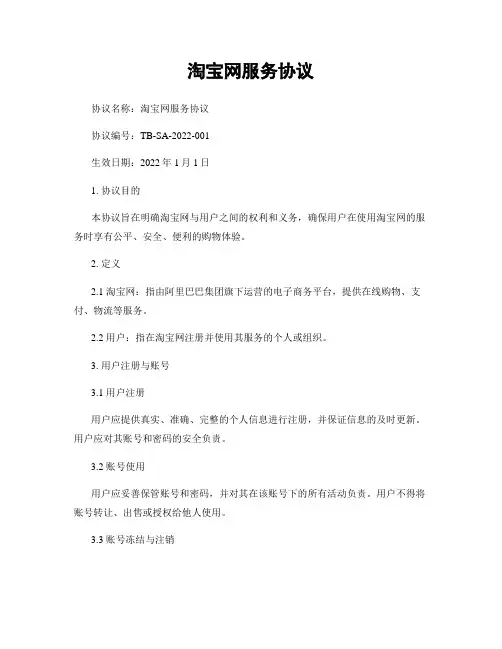 淘宝网服务协议

协议名称：淘宝网服务协议

协议编号：TB-SA-2022-001

生效日期：2022 年 1 月 1 日

1. 协议目的

本协议旨在明确淘宝网与用户之间的权利和义务，确保用户在使用淘宝网的服务时享有公平、安全、便利的购物体验。

2. 定义

2.1 淘宝网：指由阿里巴巴集团旗下运营的电子商务平台，提供在线购物、支付、物流等服务。

2.2 用户：指在淘宝网注册并使用其服务的个人或组织。

3. 用户注册与账号

3.1 用户注册

用户应提供真实、准确、完整的个人信息进行注册，并保证信息的及时更新。用户应对其账号和密码的安全负责。

3.2 账号使用

用户应妥善保管账号和密码，并对其在该账号下的所有活动负责。用户不得将账号转让、出售或授权给他人使用。

3.3 账号冻结与注销